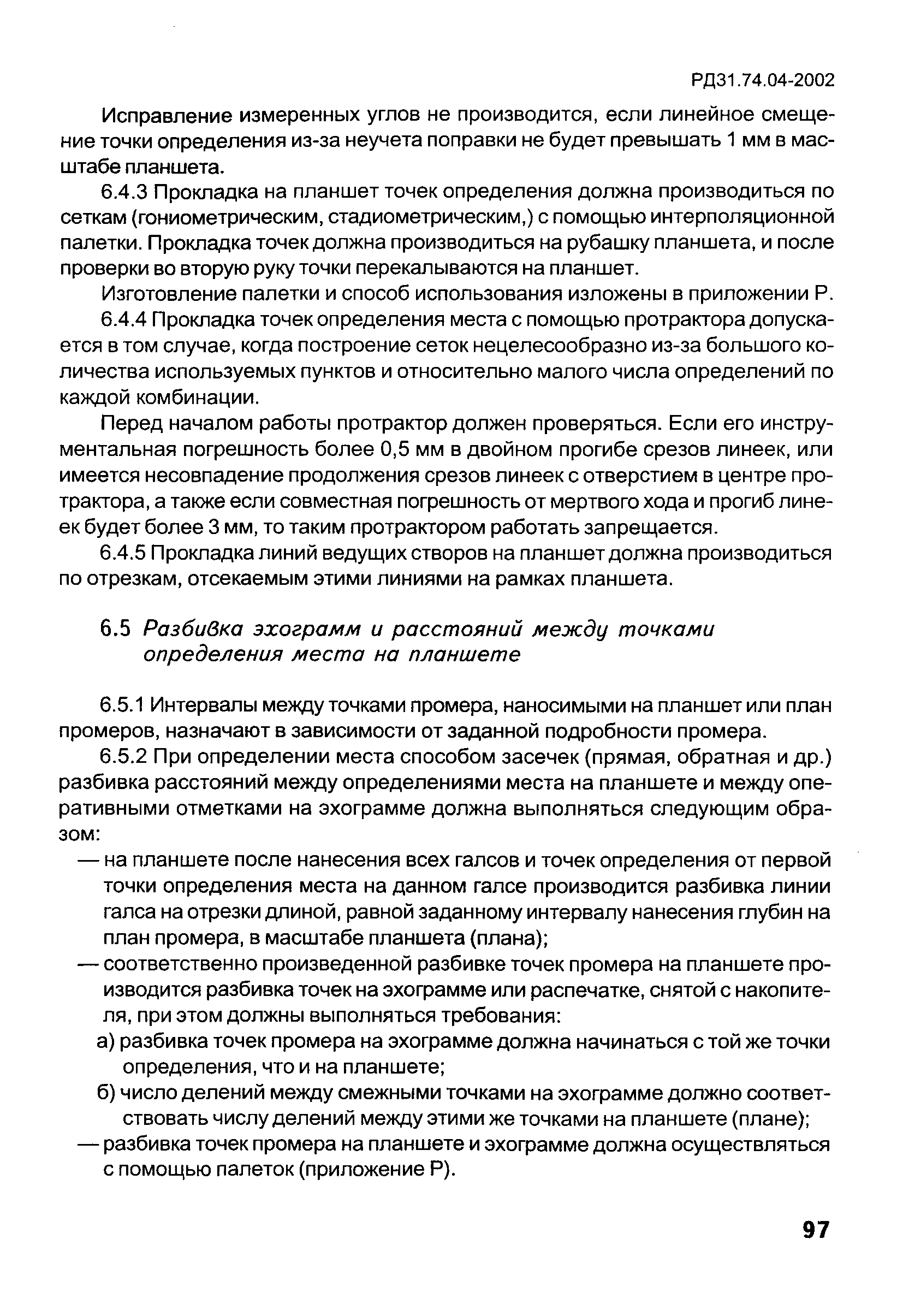 РД31.74.04-2002

Исправление измеренных углов не производится, если линейное смещение точки определения из-за неучета поправки не будет превышать 1 мм в масштабе планшета.

6.4.3 Прокладка на планшет точек определения должна производиться по сеткам (гониометрическим, стадиометрическим,) с помощью интерполяционной палетки. Прокладка точек должна производиться на рубашку планшета, и после проверки во вторую руку точки перекалываются на планшет.

Изготовление палетки и способ использования изложены в приложении Р.

6.4.4 Прокладка точек определения места с помощью протрактора допускается в том случае, когда построение сеток нецелесообразно из-за большого количества используемых пунктов и относительно малого числа определений по каждой комбинации.

Перед началом работы протрактор должен проверяться. Если его инструментальная погрешность более 0,5 мм в двойном прогибе срезов линеек, или имеется несовпадение продолжения срезов линеек с отверстием в центре протрактора, а также если совместная погрешность от мертвого хода и прогиб линеек будет более 3 мм, то таким протрактором работать запрещается.

6.4.5 Прокладка линий ведущих створов на планшет должна производиться по отрезкам, отсекаемым этими линиями на рамках планшета.

6.5 Разбивка эхограмм и расстояний между точками определения места на планшете

6.5.1 Интервалы между точками промера, наносимыми на планшет или план промеров, назначают в зависимости от заданной подробности промера.

6.5.2 При определении места способом засечек (прямая, обратная и др.) разбивка расстояний между определениями места на планшете и между оперативными отметками на эхограмме должна выполняться следующим образом:

— на планшете после нанесения всех галсов и точек определения от первой точки определения места на данном галсе производится разбивка линии галса на отрезки длиной, равной заданному интервалу нанесения глубин на план промера, в масштабе планшета (плана);

— соответственно произведенной разбивке точек промера на планшете производится разбивка точек на эхограмме или распечатке, снятой с накопителя, при этом должны выполняться требования:

а) разбивка точек промера на эхограмме должна начинаться с той же точки определения, что и на планшете;

б) число делений между смежными точками на эхограмме должно соответствовать числу делений между этими же точками на планшете (плане);

— разбивка точек промера на планшете и эхограмме должна осуществляться с помощью палеток (приложение Р).

97